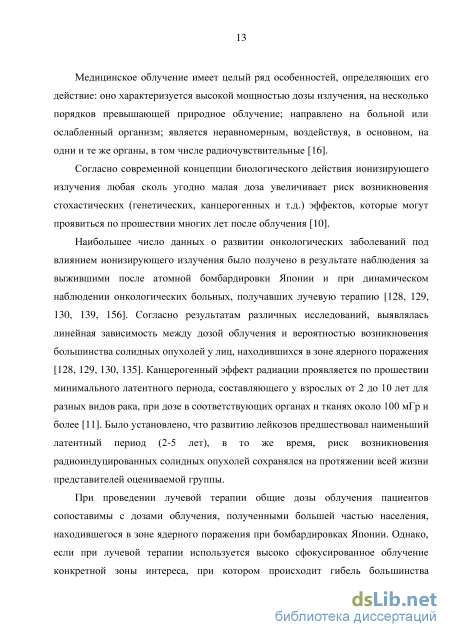 13

Медицинское облучение имеет целый ряд особенностей, определяющих его действие: оно характеризуется высокой мощностью дозы излучения, на несколько порядков превышающей природное облучение; направлено на больной или ослабленный организм; является неравномерным, воздействуя, в основном, на одни и те же органы, в том числе радиочувствительные [16].

Согласно современной концепции биологического действия ионизирующего излучения любая сколь угодно малая доза увеличивает риск возникновения стохастических (генетических, канцерогенных и т.д.) эффектов, которые могут проявиться по прошествии многих лет после облучения [10].

Наибольшее число данных о развитии онкологических заболеваний под влиянием ионизирующего излучения было получено в результате наблюдения за выжившими после атомной бомбардировки Японии и при динамическом наблюдении онкологических больных, получавших лучевую терапию [128, 129, 130, 139, 156]. Согласно результатам различных исследований, выявлялась линейная зависимость между дозой облучения и вероятностью возникновения большинства солидных опухолей у лиц, находившихся в зоне ядерного поражения [128, 129, 130, 135]. Канцерогенный эффект радиации проявляется по прошествии минимального латентного периода, составляющего у взрослых от 2 до 10 лет для разных видов рака, при дозе в соответствующих органах и тканях около 100 мГр и более [11]. Было установлено, что развитию лейкозов предшествовал наименьший латентный период (2-5 лет), в то же время, риск возникновения радиоиндуцированных солидных опухолей сохранялся на протяжении всей жизни представителей оцениваемой группы.

При проведении лучевой терапии общие дозы облучения пациентов сопоставимы с дозами облучения, полученными большей частью населения, находившегося в зоне ядерного поражения при бомбардировках Японии. Однако, если при лучевой терапии используется высоко сфокусированное облучение конкретной зоны интереса, при котором происходит гибель большинства

dsLib.net
библиотека диссертаций